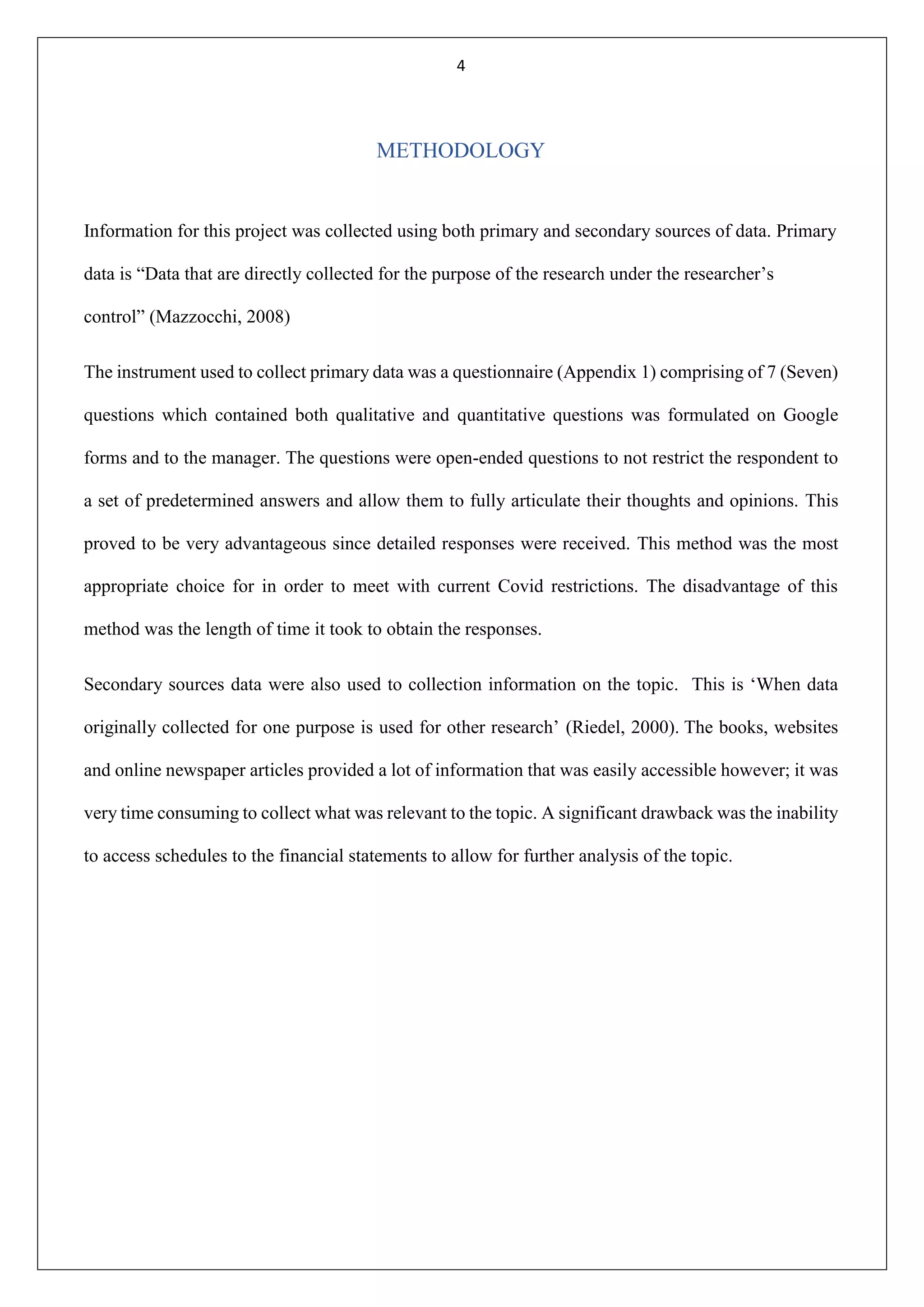 4

METHODOLOGY

Information for this project was collected using both primary and secondary sources of data. Primary data is “Data that are directly collected for the purpose of the research under the researcher’s control” (Mazzocchi, 2008)

The instrument used to collect primary data was a questionnaire (Appendix 1) comprising of 7 (Seven) questions which contained both qualitative and quantitative questions was formulated on Google forms and to the manager. The questions were open-ended questions to not restrict the respondent to a set of predetermined answers and allow them to fully articulate their thoughts and opinions. This proved to be very advantageous since detailed responses were received. This method was the most appropriate choice for in order to meet with current Covid restrictions. The disadvantage of this method was the length of time it took to obtain the responses.

Secondary sources data were also used to collection information on the topic. This is ‘When data originally collected for one purpose is used for other research’ (Riedel, 2000). The books, websites and online newspaper articles provided a lot of information that was easily accessible however; it was very time consuming to collect what was relevant to the topic. A significant drawback was the inability to access schedules to the financial statements to allow for further analysis of the topic.